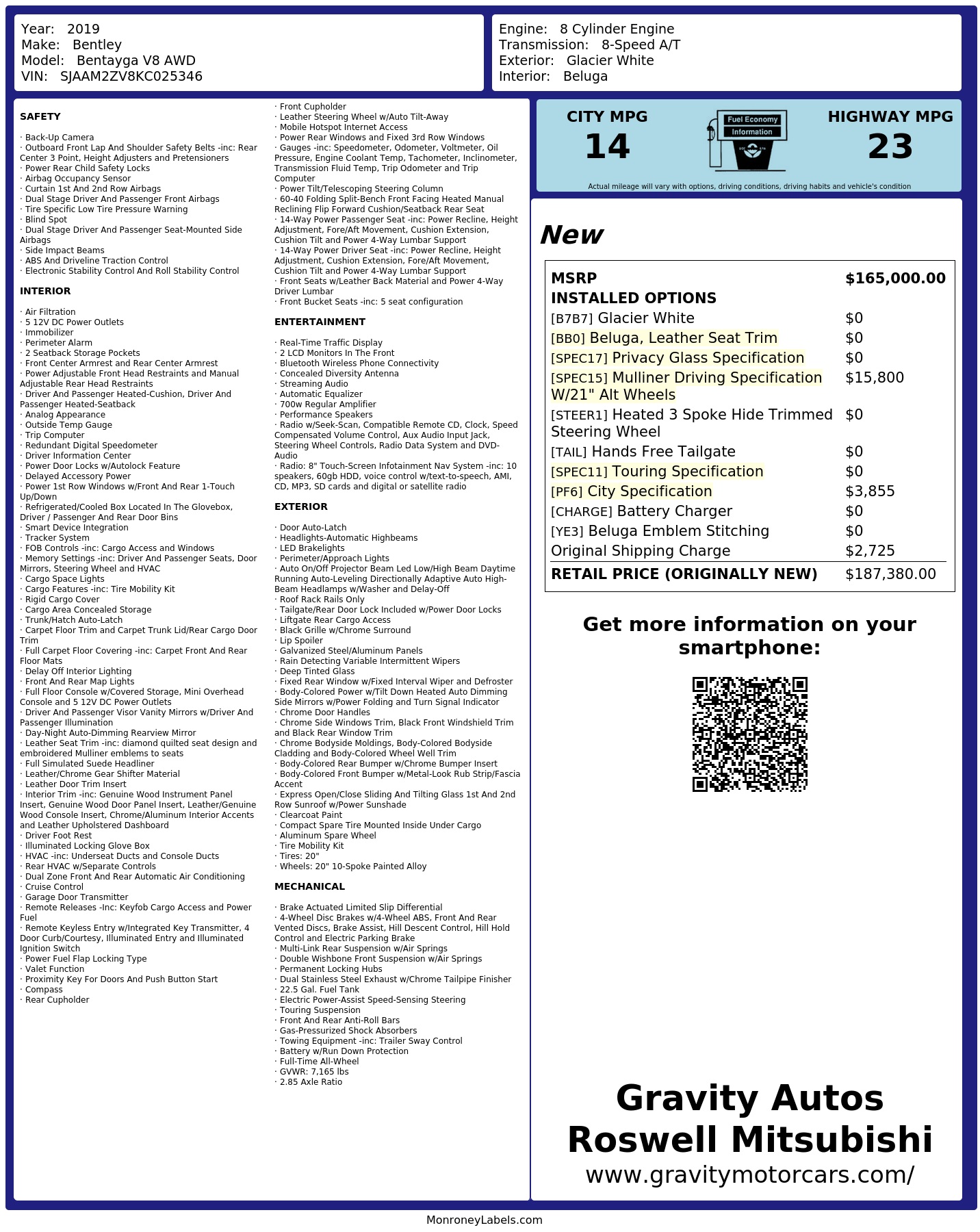 Year: 2019
Make: Bentley
Model: Bentayga V8 AWD
VIN: SJAAM2ZV8KC025346

Engine: 8 Cylinder Engine
Transmission: 8-Speed A/T
Exterior: Glacier White
Interior: Beluga

SAFETY

· Back-Up Camera
· Outboard Front Lap And Shoulder Safety Belts -inc: Rear Center 3 Point, Height Adjusters and Pretensioners
· Power Rear Child Safety Locks
· Airbag Occupancy Sensor
· Curtain 1st And 2nd Row Airbags
· Dual Stage Driver And Passenger Front Airbags
· Tire Specific Low Tire Pressure Warning
· Blind Spot
· Dual Stage Driver And Passenger Seat-Mounted Side Airbags
· Side Impact Beams
· ABS And Driveline Traction Control
· Electronic Stability Control And Roll Stability Control

INTERIOR

· Air Filtration
· 5 12V DC Power Outlets
· Immobilizer
· Perimeter Alarm
· 2 Seatback Storage Pockets
· Front Center Armrest and Rear Center Armrest
· Power Adjustable Front Head Restraints and Manual Adjustable Rear Head Restraints
· Driver And Passenger Heated-Cushion, Driver And Passenger Heated-Seatback
· Analog Appearance
· Outside Temp Gauge
· Trip Computer
· Redundant Digital Speedometer
· Driver Information Center
· Power Door Locks w/Autolock Feature
· Delayed Accessory Power
· Power 1st Row Windows w/Front And Rear 1-Touch Up/Down
· Refrigerated/Cooled Box Located In The Glovebox, Driver / Passenger And Rear Door Bins
· Smart Device Integration
· Tracker System
· FOB Controls -inc: Cargo Access and Windows
· Memory Settings -inc: Driver And Passenger Seats, Door Mirrors, Steering Wheel and HVAC
· Cargo Space Lights
· Cargo Features -inc: Tire Mobility Kit
· Rigid Cargo Cover
· Cargo Area Concealed Storage
· Trunk/Hatch Auto-Latch
· Carpet Floor Trim and Carpet Trunk Lid/Rear Cargo Door Trim
· Full Carpet Floor Covering -inc: Carpet Front And Rear Floor Mats
· Delay Off Interior Lighting
· Front And Rear Map Lights
· Full Floor Console w/Covered Storage, Mini Overhead Console and 5 12V DC Power Outlets
· Driver And Passenger Visor Vanity Mirrors w/Driver And Passenger Illumination
· Day-Night Auto-Dimming Rearview Mirror
· Leather Seat Trim -inc: diamond quilted seat design and embroidered Mulliner emblems to seats
· Full Simulated Suede Headliner
· Leather/Chrome Gear Shifter Material
· Leather Door Trim Insert
· Interior Trim -inc: Genuine Wood Instrument Panel Insert, Genuine Wood Door Panel Insert, Leather/Genuine Wood Console Insert, Chrome/Aluminum Interior Accents and Leather Upholstered Dashboard
· Driver Foot Rest
· Illuminated Locking Glove Box
· HVAC -inc: Underseat Ducts and Console Ducts
· Rear HVAC w/Separate Controls
· Dual Zone Front And Rear Automatic Air Conditioning
· Cruise Control
· Garage Door Transmitter
· Remote Releases -Inc: Keyfob Cargo Access and Power Fuel
· Remote Keyless Entry w/Integrated Key Transmitter, 4 Door Curb/Courtesy, Illuminated Entry and Illuminated Ignition Switch
· Power Fuel Flap Locking Type
· Valet Function
· Proximity Key For Doors And Push Button Start
· Compass
· Rear Cupholder

· Front Cupholder
· Leather Steering Wheel w/Auto Tilt-Away
· Mobile Hotspot Internet Access
· Power Rear Windows and Fixed 3rd Row Windows
· Gauges -inc: Speedometer, Odometer, Voltmeter, Oil Pressure, Engine Coolant Temp, Tachometer, Inclinometer, Transmission Fluid Temp, Trip Odometer and Trip Computer
· Power Tilt/Telescoping Steering Column
· 60-40 Folding Split-Bench Front Facing Heated Manual Reclining Flip Forward Cushion/Seatback Rear Seat
· 14-Way Power Passenger Seat -inc: Power Recline, Height Adjustment, Fore/Aft Movement, Cushion Extension, Cushion Tilt and Power 4-Way Lumbar Support
· 14-Way Power Driver Seat -inc: Power Recline, Height Adjustment, Cushion Extension, Fore/Aft Movement, Cushion Tilt and Power 4-Way Lumbar Support
· Front Seats w/Leather Back Material and Power 4-Way Driver Lumbar
· Front Bucket Seats -inc: 5 seat configuration

ENTERTAINMENT

· Real-Time Traffic Display
· 2 LCD Monitors In The Front
· Bluetooth Wireless Phone Connectivity
· Concealed Diversity Antenna
· Streaming Audio
· Automatic Equalizer
· 700w Regular Amplifier
· Performance Speakers
· Radio w/Seek-Scan, Compatible Remote CD, Clock, Speed Compensated Volume Control, Aux Audio Input Jack, Steering Wheel Controls, Radio Data System and DVD-Audio
· Radio: 8" Touch-Screen Infotainment Nav System -inc: 10 speakers, 60gb HDD, voice control w/text-to-speech, AMI, CD, MP3, SD cards and digital or satellite radio

EXTERIOR

· Door Auto-Latch
· Headlights-Automatic Highbeams
· LED Brakelights
· Perimeter/Approach Lights
· Auto On/Off Projector Beam Led Low/High Beam Daytime Running Auto-Leveling Directionally Adaptive Auto High-Beam Headlamps w/Washer and Delay-Off
· Roof Rack Rails Only
· Tailgate/Rear Door Lock Included w/Power Door Locks
· Liftgate Rear Cargo Access
· Black Grille w/Chrome Surround
· Lip Spoiler
· Galvanized Steel/Aluminum Panels
· Rain Detecting Variable Intermittent Wipers
· Deep Tinted Glass
· Fixed Rear Window w/Fixed Interval Wiper and Defroster
· Body-Colored Power w/Tilt Down Heated Auto Dimming Side Mirrors w/Power Folding and Turn Signal Indicator
· Chrome Door Handles
· Chrome Side Windows Trim, Black Front Windshield Trim and Black Rear Window Trim
· Chrome Bodyside Moldings, Body-Colored Bodyside Cladding and Body-Colored Wheel Well Trim
· Body-Colored Rear Bumper w/Chrome Bumper Insert
· Body-Colored Front Bumper w/Metal-Look Rub Strip/Fascia Accent
· Express Open/Close Sliding And Tilting Glass 1st And 2nd Row Sunroof w/Power Sunshade
· Clearcoat Paint
· Compact Spare Tire Mounted Inside Under Cargo
· Aluminum Spare Wheel
· Tire Mobility Kit
· Tires: 20"
· Wheels: 20" 10-Spoke Painted Alloy

MECHANICAL

· Brake Actuated Limited Slip Differential
· 4-Wheel Disc Brakes w/4-Wheel ABS, Front And Rear Vented Discs, Brake Assist, Hill Descent Control, Hill Hold Control and Electric Parking Brake
· Multi-Link Rear Suspension w/Air Springs
· Double Wishbone Front Suspension w/Air Springs
· Permanent Locking Hubs
· Dual Stainless Steel Exhaust w/Chrome Tailpipe Finisher
· 22.5 Gal. Fuel Tank
· Electric Power-Assist Speed-Sensing Steering
· Touring Suspension
· Front And Rear Anti-Roll Bars
· Gas-Pressurized Shock Absorbers
· Towing Equipment -inc: Trailer Sway Control
· Battery w/Run Down Protection
· Full-Time All-Wheel
· GVWR: 7,165 lbs
· 2.85 Axle Ratio

CITY MPG
14

Fuel Economy
Information

HIGHWAY MPG
23

Actual mileage will vary with options, driving conditions, driving habits and vehicle's condition

New

MSRP $165,000.00
INSTALLED OPTIONS
[B7B7] Glacier White $0
[BB0] Beluga, Leather Seat Trim $0
[SPEC17] Privacy Glass Specification $0
[SPEC15] Mulliner Driving Specification W/21" Alt Wheels $15,800
[STEER1] Heated 3 Spoke Hide Trimmed Steering Wheel $0
[TAIL] Hands Free Tailgate $0
[SPEC11] Touring Specification $0
[PF6] City Specification $3,855
[CHARGE] Battery Charger $0
[YE3] Beluga Emblem Stitching $0
Original Shipping Charge $2,725
RETAIL PRICE (ORIGINALLY NEW) $187,380.00

Get more information on your smartphone:

Gravity Autos
Roswell Mitsubishi
www.gravitymotorcars.com/

MonroneyLabels.com